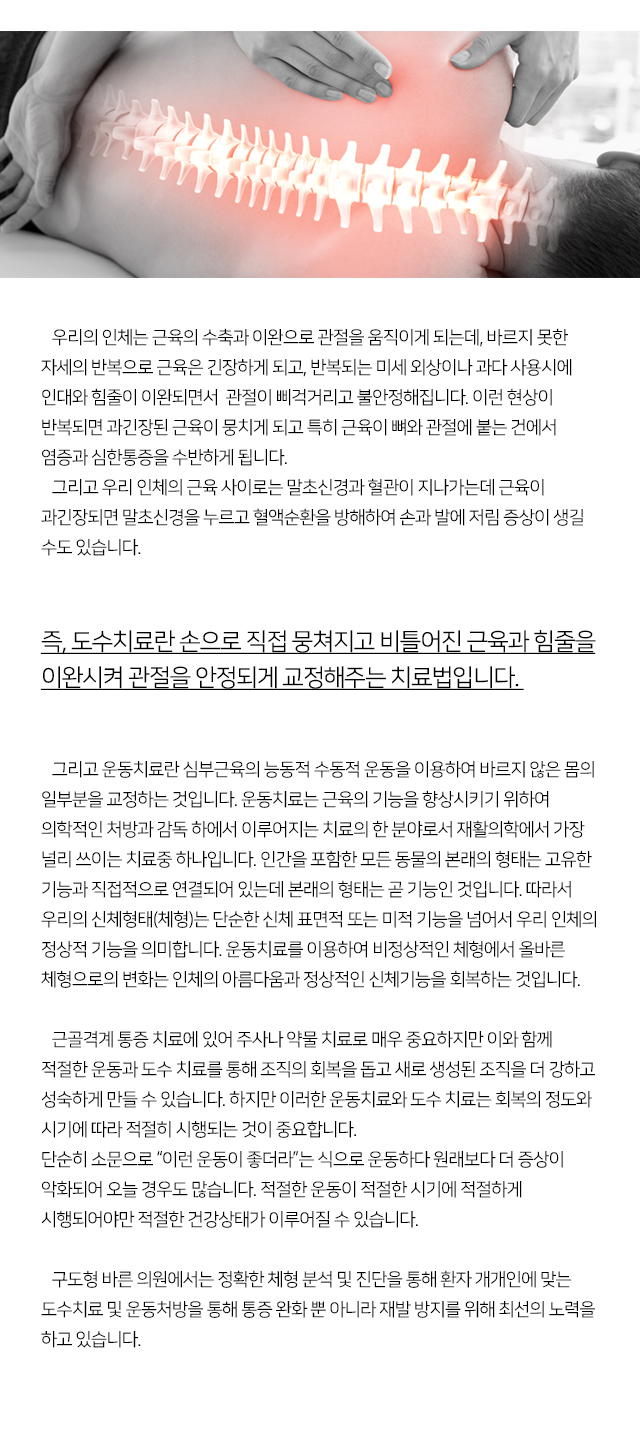 우리의 인체는 근육의 수축과 이완으로 관절을 움직이게 되는데, 바르지 못한 자세의 반복으로 근육은 긴장하게 되고, 반복되는 미세 외상이나 과다 사용시에 인대와 힘줄이 이완되면서 관절이 삐걱거리고 불안정해집니다. 이런 현상이 반복되면 과긴장된 근육이 뭉치게 되고 특히 근육이 뼈와 관절에 붙는 건에서 염증과 심한통증을 수반하게 됩니다.
그리고 우리 인체의 근육 사이로는 말초신경과 혈관이 지나가는데 근육이 과긴장되면 말초신경을 누르고 혈액순환을 방해하여 손과 발에 저림 증상이 생길 수도 있습니다.

즉, 도수치료란 손으로 직접 뭉쳐지고 비틀어진 근육과 힘줄을 이완시켜 관절을 안정되게 교정해주는 치료법입니다.

그리고 운동치료란 심부근육의 능동적 수동적 운동을 이용하여 바르지 않은 몸의 일부분을 교정하는 것입니다. 운동치료는 근육의 기능을 향상시키기 위하여 의학적인 처방과 감독 하에서 이루어지는 치료의 한 분야로서 재활의학에서 가장 널리 쓰이는 치료중 하나입니다. 인간을 포함한 모든 동물의 본래의 형태는 고유한 기능과 직접적으로 연결되어 있는데 본래의 형태는 곧 기능인 것입니다. 따라서 우리의 신체형태(체형)는 단순한 신체 표면적 또는 미적 기능을 넘어서 우리 인체의 정상적 기능을 의미합니다. 운동치료를 이용하여 비정상적인 체형에서 올바른 체형으로의 변화는 인체의 아름다움과 정상적인 신체기능을 회복하는 것입니다.

근골격계 통증 치료에 있어 주사나 약물 치료로 매우 중요하지만 이와 함께 적절한 운동과 도수 치료를 통해 조직의 회복을 돕고 새로 생성된 조직을 더 강하고 성숙하게 만들 수 있습니다. 하지만 이러한 운동치료와 도수 치료는 회복의 정도와 시기에 따라 적절히 시행되는 것이 중요합니다.
단순히 소문으로 "이런 운동이 좋더라"는 식으로 운동하다 원래보다 더 증상이 악화되어 오늘 경우도 많습니다. 적절한 운동이 적절한 시기에 적절하게 시행되어야만 적절한 건강상태가 이루어질 수 있습니다.

구도형 바른 의원에서는 정확한 체형 분석 및 진단을 통해 환자 개개인에 맞는 도수치료 및 운동처방을 통해 통증 완화 뿐 아니라 재발 방지를 위해 최선의 노력을 하고 있습니다.